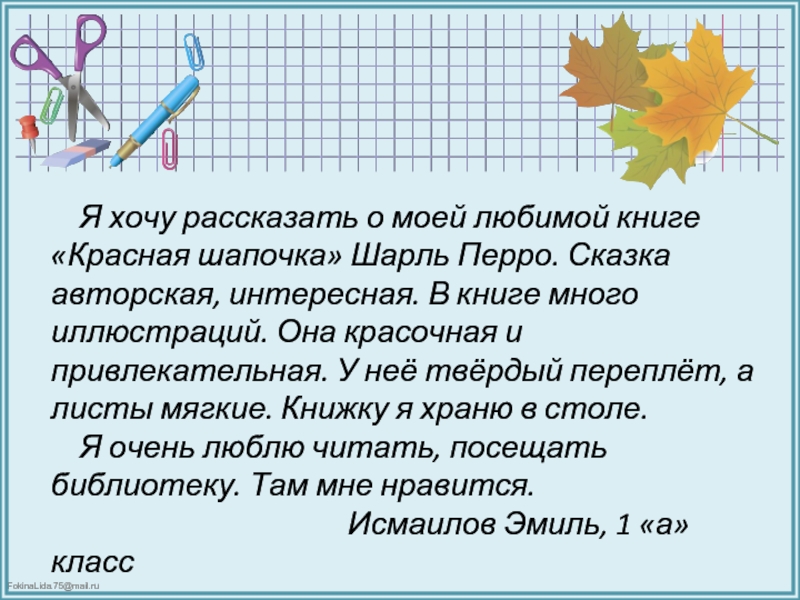 Я хочу рассказать о моей любимой книге «Красная шапочка» Шарль Перро. Сказка авторская, интересная. В книге много иллюстраций. Она красочная и привлекательная. У неё твёрдый переплёт, а листы мягкие. Книжку я храню в столе.

Я очень люблю читать, посещать библиотеку. Там мне нравится.

Исмаилов Эмиль, 1 «а» класс

FokinaLida.75@mail.ru